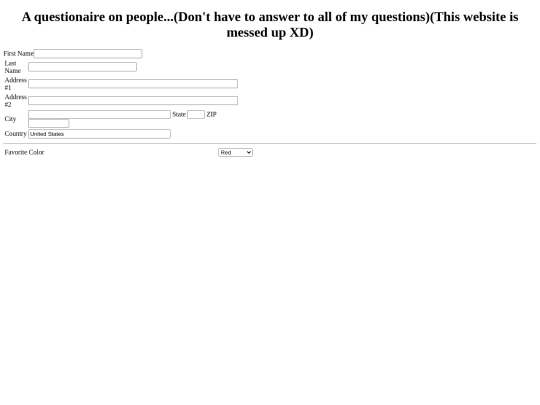 A questionaire on people...(Don't have to answer to all of my questions)(This website is messed up XD)

First Name
Last Name
Address #1
Address #2
City State ZIP
Country United States

Favorite Color Red